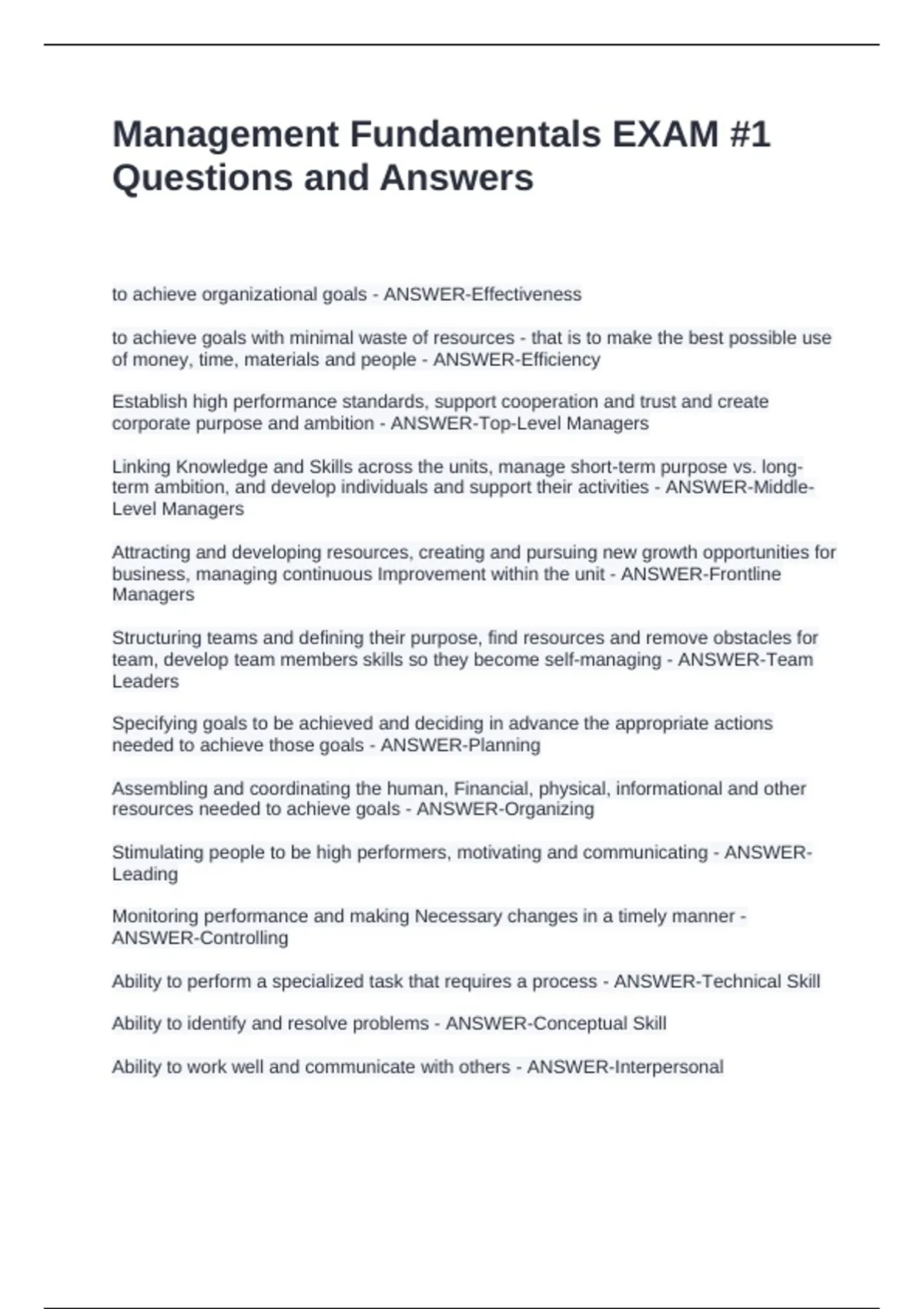 Management Fundamentals EXAM #1 Questions and Answers

to achieve organizational goals - ANSWER-Effectiveness

to achieve goals with minimal waste of resources - that is to make the best possible use of money, time, materials and people - ANSWER-Efficiency

Establish high performance standards, support cooperation and trust and create corporate purpose and ambition - ANSWER-Top-Level Managers

Linking Knowledge and Skills across the units, manage short-term purpose vs. long-term ambition, and develop individuals and support their activities - ANSWER-Middle-Level Managers

Attracting and developing resources, creating and pursuing new growth opportunities for business, managing continuous Improvement within the unit - ANSWER-Frontline Managers

Structuring teams and defining their purpose, find resources and remove obstacles for team, develop team members skills so they become self-managing - ANSWER-Team Leaders

Specifying goals to be achieved and deciding in advance the appropriate actions needed to achieve those goals - ANSWER-Planning

Assembling and coordinating the human, Financial, physical, informational and other resources needed to achieve goals - ANSWER-Organizing

Stimulating people to be high performers, motivating and communicating - ANSWER-Leading

Monitoring performance and making Necessary changes in a timely manner - ANSWER-Controlling

Ability to perform a specialized task that requires a process - ANSWER-Technical Skill

Ability to identify and resolve problems - ANSWER-Conceptual Skill

Ability to work well and communicate with others - ANSWER-Interpersonal